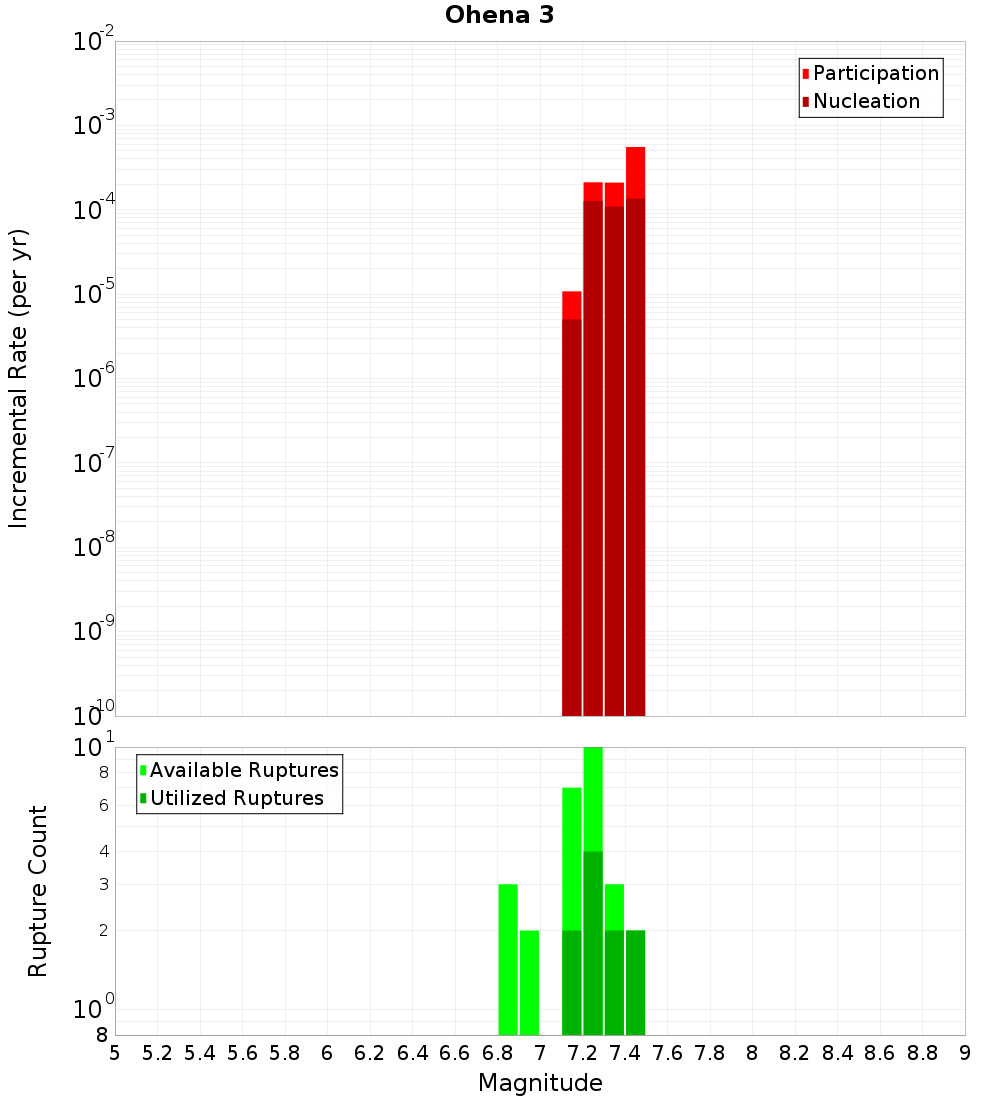 Ohena 3

Participation
Nucleation

Incremental Rate (per yr)

$10^{-2}$
$10^{-3}$
$10^{-4}$
$10^{-5}$
$10^{-6}$
$10^{-7}$
$10^{-8}$
$10^{-9}$
$10^{-10}$

Available Ruptures
Utilized Ruptures

Rupture Count

$10^{1}$
8
6
4
3
2
$10^{0}$
8

5 5.2 5.4 5.6 5.8 6 6.2 6.4 6.6 6.8 7 7.2 7.4 7.6 7.8 8 8.2 8.4 8.6 8.8 9

Magnitude